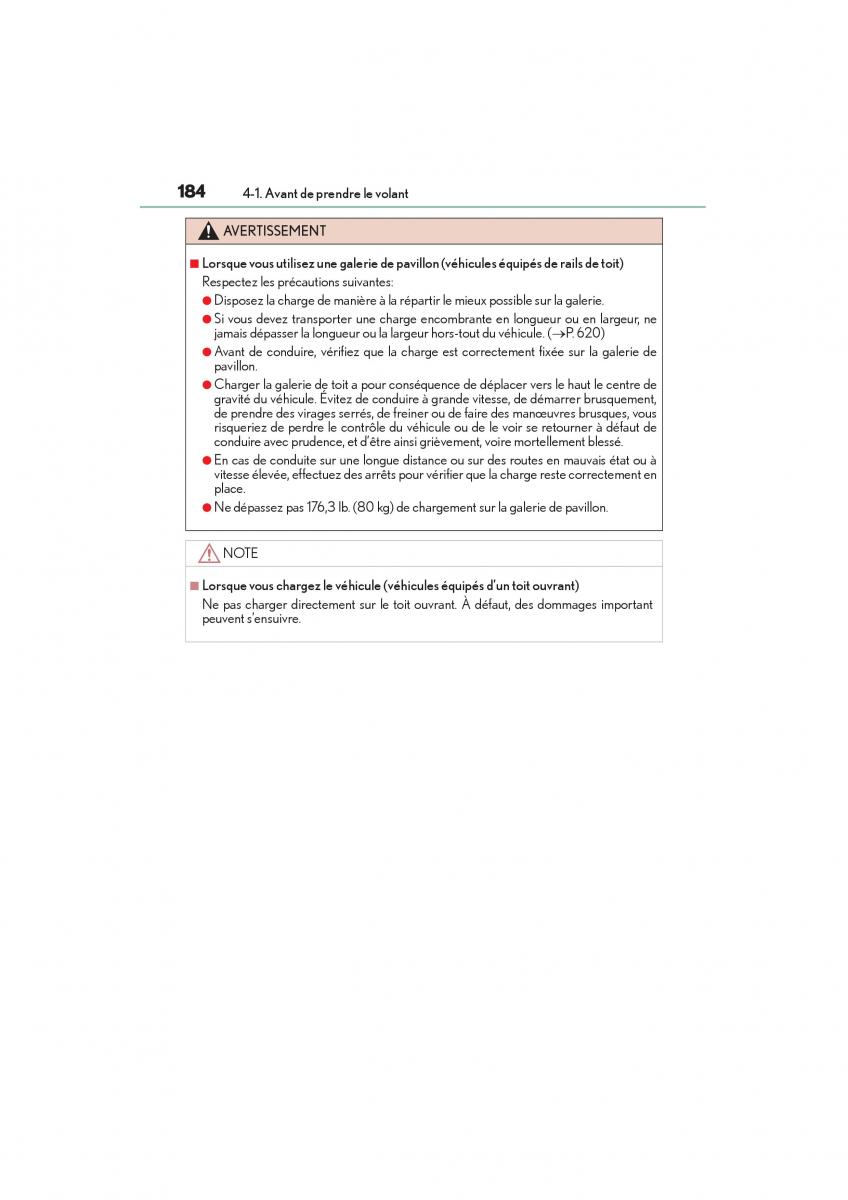 184 4-1. Avant de prendre le volant

AVERTISSEMENT

■ Lorsque vous utilisez une galerie de pavillon (véhicules équipés de rails de toit)

Respectez les précautions suivantes:

● Disposez la charge de manière à la répartir le mieux possible sur la galerie.

● Si vous devez transporter une charge encombrante en longueur ou en largeur, ne jamais dépasser la longueur ou la largeur hors-tout du véhicule. (→P. 620)

● Avant de conduire, vérifiez que la charge est correctement fixée sur la galerie de pavillon.

● Charger la galerie de toit a pour conséquence de déplacer vers le haut le centre de gravité du véhicule. Évitez de conduire à grande vitesse, de démarrer brusquement, de prendre des virages serrés, de freiner ou de faire des manœuvres brusques, vous risqueriez de perdre le contrôle du véhicule ou de le voir se retourner à défaut de conduire avec prudence, et d'être ainsi grièvement, voire mortellement blessé.

● En cas de conduite sur une longue distance ou sur des routes en mauvais état ou à vitesse élevée, effectuez des arrêts pour vérifier que la charge reste correctement en place.

● Ne dépassez pas 176,3 lb. (80 kg) de chargement sur la galerie de pavillon.

NOTE

■ Lorsque vous chargez le véhicule (véhicules équipés d'un toit ouvrant)

Ne pas charger directement sur le toit ouvrant. À défaut, des dommages important peuvent s'ensuivre.